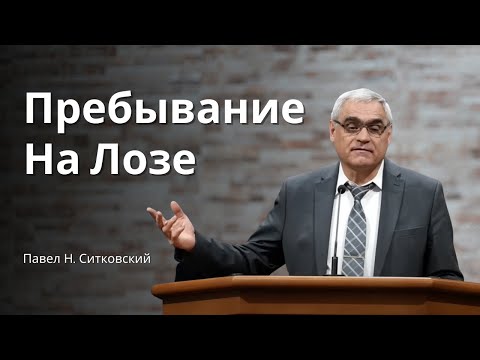 Пребывание
На Лозе

Павел Н. Ситковский